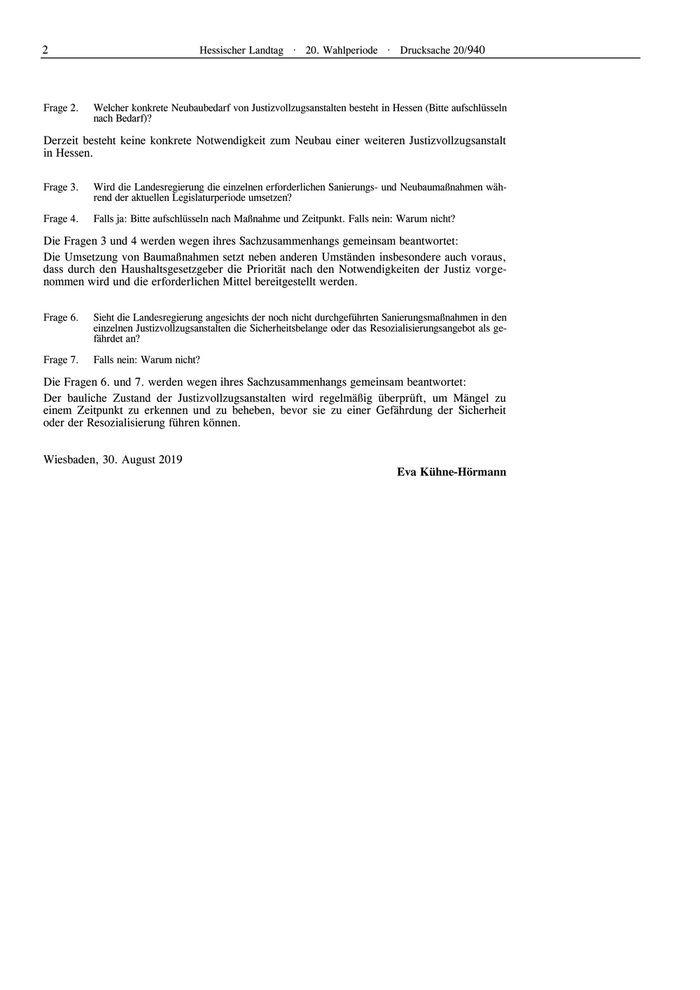 2 Hessischer Landtag · 20. Wahlperiode · Drucksache 20/940

Frage 2. Welcher konkrete Neubaubedarf von Justizvollzugsanstalten besteht in Hessen (Bitte aufschlüsseln nach Bedarf)?

Derzeit besteht keine konkrete Notwendigkeit zum Neubau einer weiteren Justizvollzugsanstalt in Hessen.

Frage 3. Wird die Landesregierung die einzelnen erforderlichen Sanierungs- und Neubaumaßnahmen während der aktuellen Legislaturperiode umsetzen?

Frage 4. Falls ja: Bitte aufschlüsseln nach Maßnahme und Zeitpunkt. Falls nein: Warum nicht?

Die Fragen 3 und 4 werden wegen ihres Sachzusammenhangs gemeinsam beantwortet:

Die Umsetzung von Baumaßnahmen setzt neben anderen Umständen insbesondere auch voraus, dass durch den Haushaltsgesetzgeber die Priorität nach den Notwendigkeiten der Justiz vorgenommen wird und die erforderlichen Mittel bereitgestellt werden.

Frage 6. Sieht die Landesregierung angesichts der noch nicht durchgeführten Sanierungsmaßnahmen in den einzelnen Justizvollzugsanstalten die Sicherheitsbelange oder das Resozialisierungsangebot als gefährdet an?

Frage 7. Falls nein: Warum nicht?

Die Fragen 6. und 7. werden wegen ihres Sachzusammenhangs gemeinsam beantwortet:

Der bauliche Zustand der Justizvollzugsanstalten wird regelmäßig überprüft, um Mängel zu einem Zeitpunkt zu erkennen und zu beheben, bevor sie zu einer Gefährdung der Sicherheit oder der Resozialisierung führen können.

Wiesbaden, 30. August 2019

Eva Kühne-Hörmann